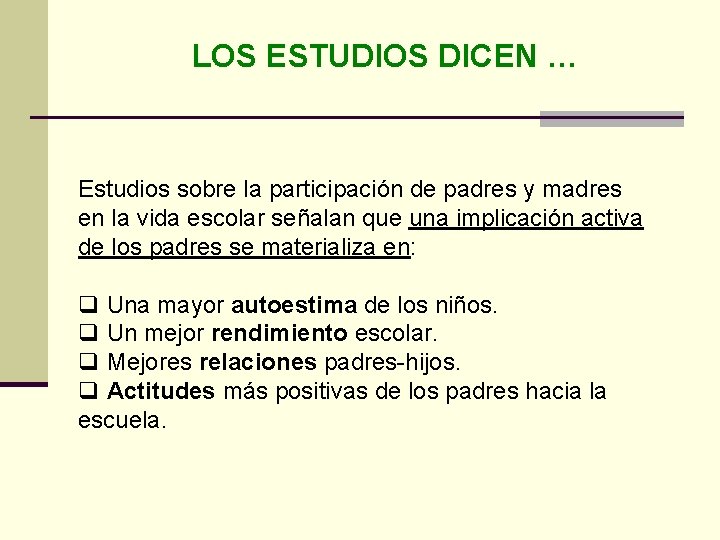 LOS ESTUDIOS DICEN …

Estudios sobre la participación de padres y madres en la vida escolar señalan que una implicación activa de los padres se materializa en:

❑ Una mayor autoestima de los niños.
❑ Un mejor rendimiento escolar.
❑ Mejores relaciones padres-hijos.
❑ Actitudes más positivas de los padres hacia la escuela.